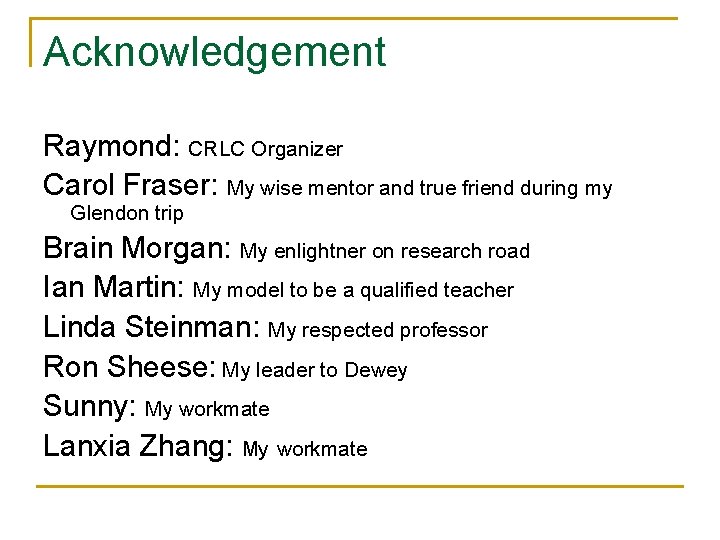 Acknowledgement

Raymond: CRLC Organizer

Carol Fraser: My wise mentor and true friend during my Glendon trip

Brain Morgan: My enlightner on research road

Ian Martin: My model to be a qualified teacher

Linda Steinman: My respected professor

Ron Sheese: My leader to Dewey

Sunny: My workmate

Lanxia Zhang: My workmate